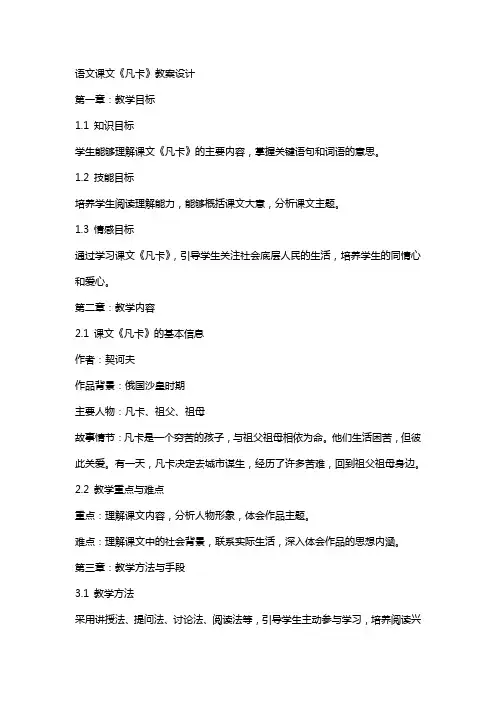 语文课文《凡卡》教案设计

第一章：教学目标

1.1 知识目标

学生能够理解课文《凡卡》的主要内容，掌握关键语句和词语的意思。

1.2 技能目标

培养学生阅读理解能力，能够概括课文大意，分析课文主题。

1.3 情感目标

通过学习课文《凡卡》，引导学生关注社会底层人民的生活，培养学生的同情心和爱心。

第二章：教学内容

2.1 课文《凡卡》的基本信息

作者：契诃夫

作品背景：俄国沙皇时期

主要人物：凡卡、祖父、祖母

故事情节：凡卡是一个穷苦的孩子，与祖父祖母相依为命。他们生活困苦，但彼此关爱。有一天，凡卡决定去城市谋生，经历了许多苦难，回到祖父祖母身边。

2.2 教学重点与难点

重点：理解课文内容，分析人物形象，体会作品主题。

难点：理解课文中的社会背景，联系实际生活，深入体会作品的思想内涵。

第三章：教学方法与手段

3.1 教学方法

采用讲授法、提问法、讨论法、阅读法等，引导学生主动参与学习，培养阅读兴